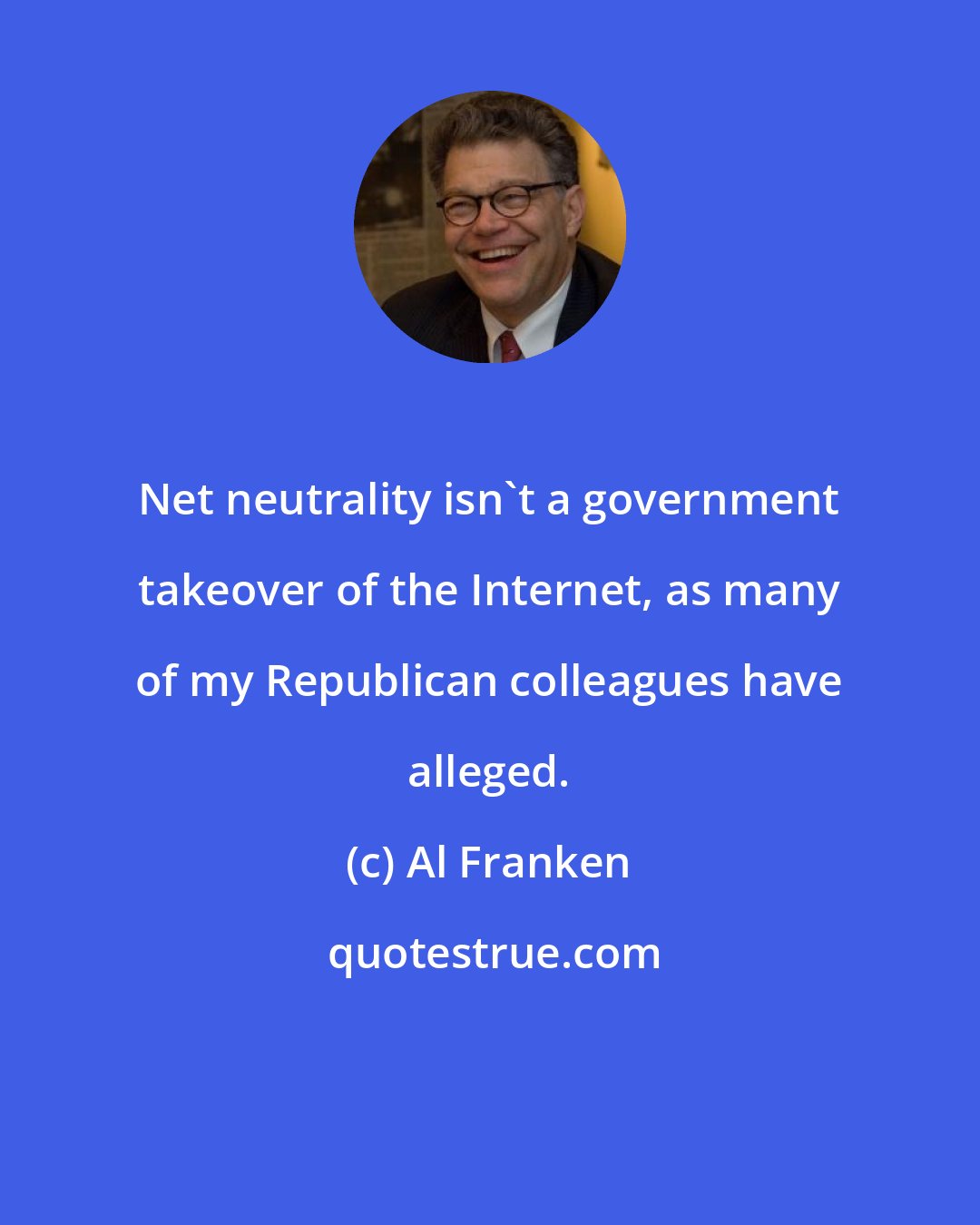 Net neutrality isn`t a government takeover of the Internet, as many of my Republican colleagues have alleged.

(c) Al Franken

quotestrue.com